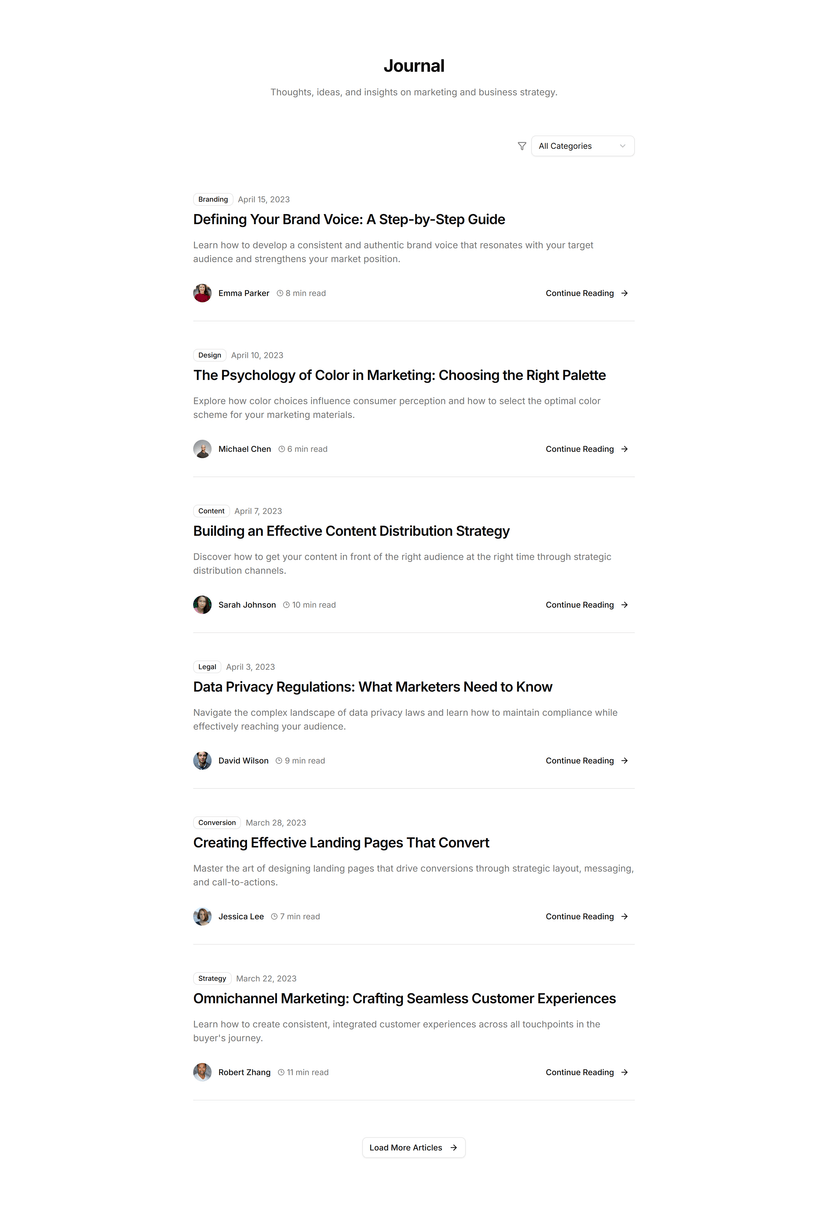 Journal

Thoughts, ideas, and insights on marketing and business strategy.

All Categories

Branding April 15, 2023

Defining Your Brand Voice: A Step-by-Step Guide

Learn how to develop a consistent and authentic brand voice that resonates with your target audience and strengthens your market position.

Emma Parker 8 min read Continue Reading

Design April 10, 2023

The Psychology of Color in Marketing: Choosing the Right Palette

Explore how color choices influence consumer perception and how to select the optimal color scheme for your marketing materials.

Michael Chen 6 min read Continue Reading

Content April 7, 2023

Building an Effective Content Distribution Strategy

Discover how to get your content in front of the right audience at the right time through strategic distribution channels.

Sarah Johnson 10 min read Continue Reading

Legal April 3, 2023

Data Privacy Regulations: What Marketers Need to Know

Navigate the complex landscape of data privacy laws and learn how to maintain compliance while effectively reaching your audience.

David Wilson 9 min read Continue Reading

Conversion March 28, 2023

Creating Effective Landing Pages That Convert

Master the art of designing landing pages that drive conversions through strategic layout, messaging, and call-to-actions.

Jessica Lee 7 min read Continue Reading

Strategy March 22, 2023

Omnichannel Marketing: Crafting Seamless Customer Experiences

Learn how to create consistent, integrated customer experiences across all touchpoints in the buyer's journey.

Robert Zhang 11 min read Continue Reading

Load More Articles